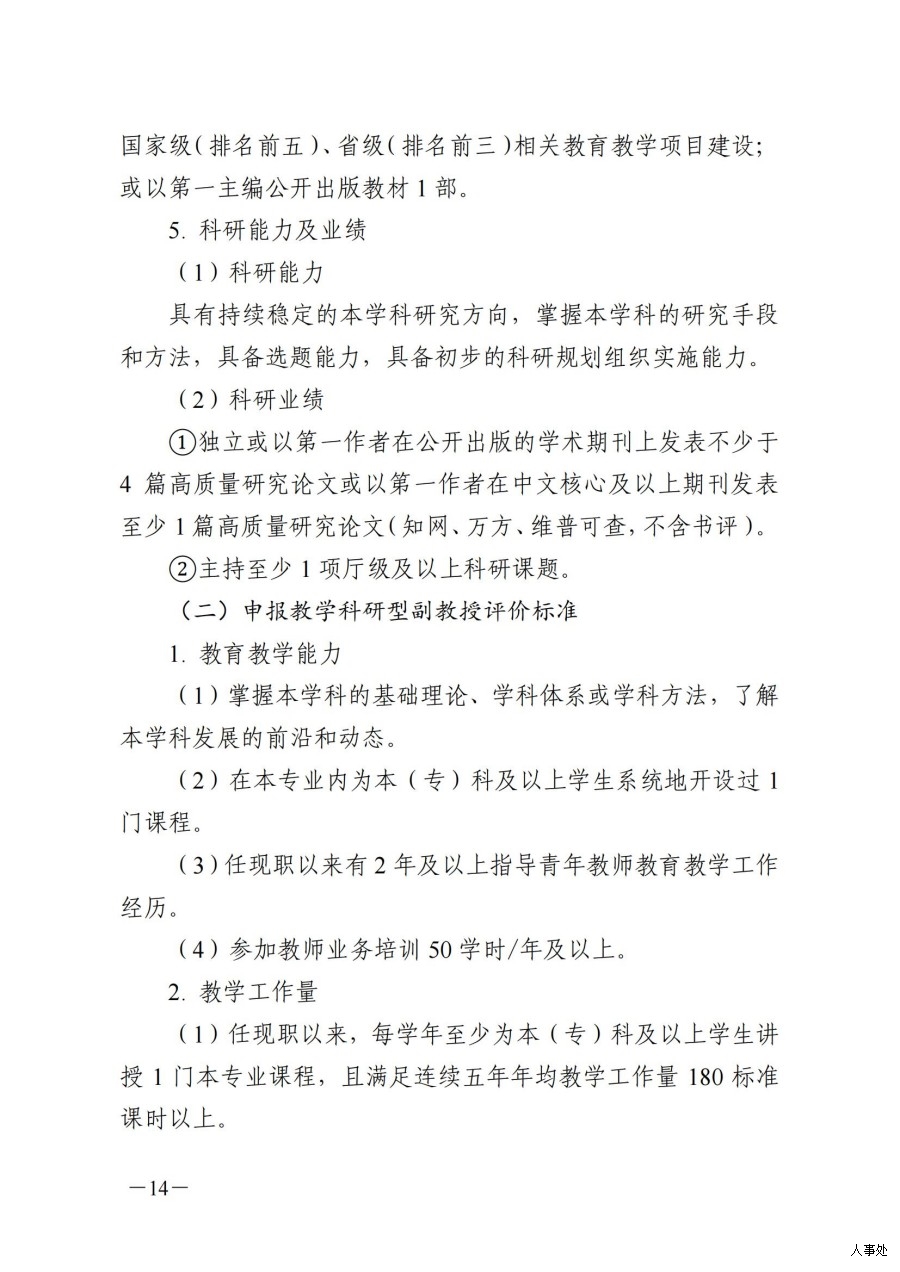 国家级（排名前五）、省级（排名前三）相关教育教学项目建设；或以第一主编公开出版教材1部。

5.科研能力及业绩

（1）科研能力

具有持续稳定的本学科研究方向，掌握本学科的研究手段和方法，具备选题能力，具备初步的科研规划组织实施能力。

（2）科研业绩

①独立或以第一作者在公开出版的学术期刊上发表不少于4篇高质量研究论文或以第一作者在中文核心及以上期刊发表至少1篇高质量研究论文（知网、万方、维普可查，不含书评）。

②主持至少1项厅级及以上科研课题。

（二）申报教学科研型副教授评价标准

1.教育教学能力

（1）掌握本学科的基础理论、学科体系或学科方法，了解本学科发展的前沿和动态。

（2）在本专业内为本（专）科及以上学生系统地开设过1门课程。

（3）任现职以来有2年及以上指导青年教师教育教学工作经历。

（4）参加教师业务培训50学时/年及以上。

2.教学工作量

（1）任现职以来，每学年至少为本（专）科及以上学生讲授1门本专业课程，且满足连续五年年均教学工作量180标准课时以上。

—14—

人事处